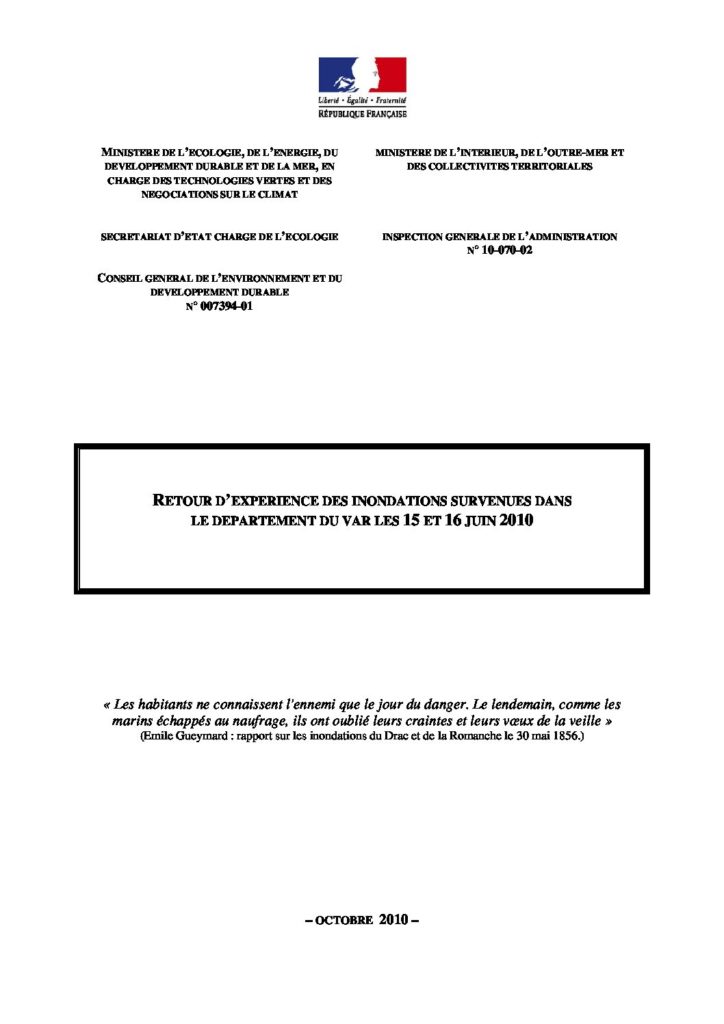 Liberté • Égalité • Fraternité
RÉPUBLIQUE FRANÇAISE

MINISTERE DE L'ECOLOGIE, DE L'ENERGIE, DU DEVELOPPEMENT DURABLE ET DE LA MER, EN CHARGE DES TECHNOLOGIES VERTES ET DES NEGOCIATIONS SUR LE CLIMAT

SECRETARIAT D'ETAT CHARGE DE L'ECOLOGIE

CONSEIL GENERAL DE L'ENVIRONNEMENT ET DU DEVELOPPEMENT DURABLE
N° 007394-01

MINISTERE DE L'INTERIEUR, DE L'OUTRE-MER ET DES COLLECTIVITES TERRITORIALES

INSPECTION GENERALE DE L'ADMINISTRATION
N° 10-070-02

RETOUR D'EXPERIENCE DES INONDATIONS SURVENUES DANS LE DEPARTEMENT DU VAR LES 15 ET 16 JUIN 2010

« Les habitants ne connaissent l'ennemi que le jour du danger. Le lendemain, comme les marins échappés au naufrage, ils ont oublié leurs craintes et leurs vœux de la veille »
(Emile Gueymard : rapport sur les inondations du Drac et de la Romanche le 30 mai 1856.)

– OCTOBRE 2010 –